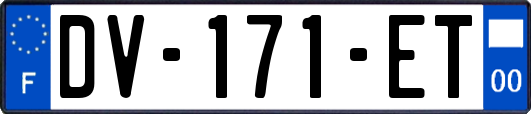 F
DV-171-ET
00